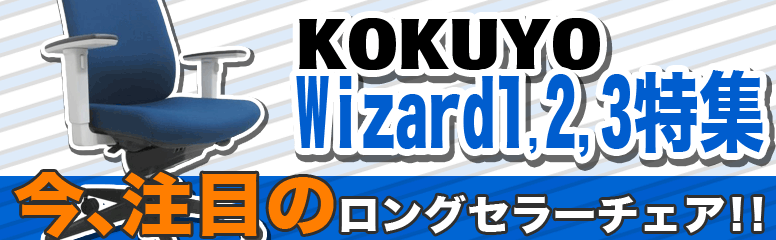 KOKUYO
Wizard1,2,3特集

今、注目のロングセラーチェア!!